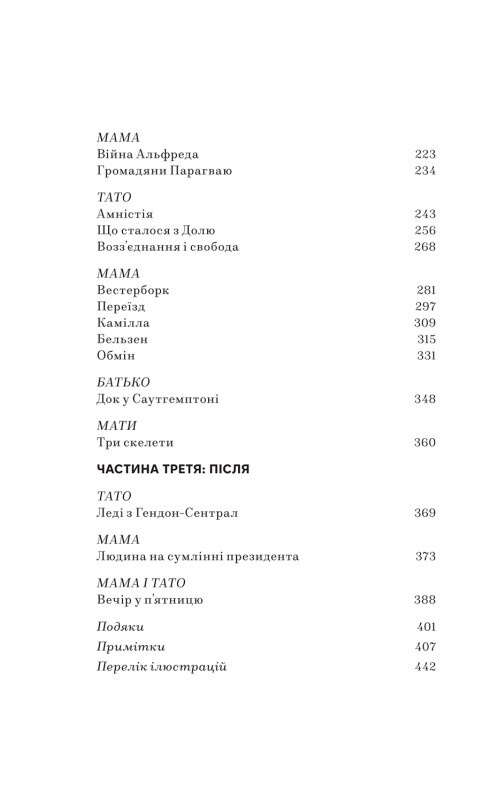 МАМА
Війна Альфреда 223
Громадяни Парагваю 234

ТАТО
Амністія 243
Що сталося з Долю 256
Возз'єднання і свобода 268

МАМА
Вестерборк 281
Переїзд 297
Камілла 309
Бельзен 315
Обмін 331

БАТЬКО
Док у Саутгемптоні 348

МАТИ
Три скелети 360

ЧАСТИНА ТРЕТЯ: ПІСЛЯ

ТАТО
Леді з Гендон-Сентрал 369

МАМА
Людина на сумлінні президента 373

МАМА І ТАТО
Вечір у п'ятницю 388

Подяки 401
Примітки 407
Перелік ілюстрацій 442